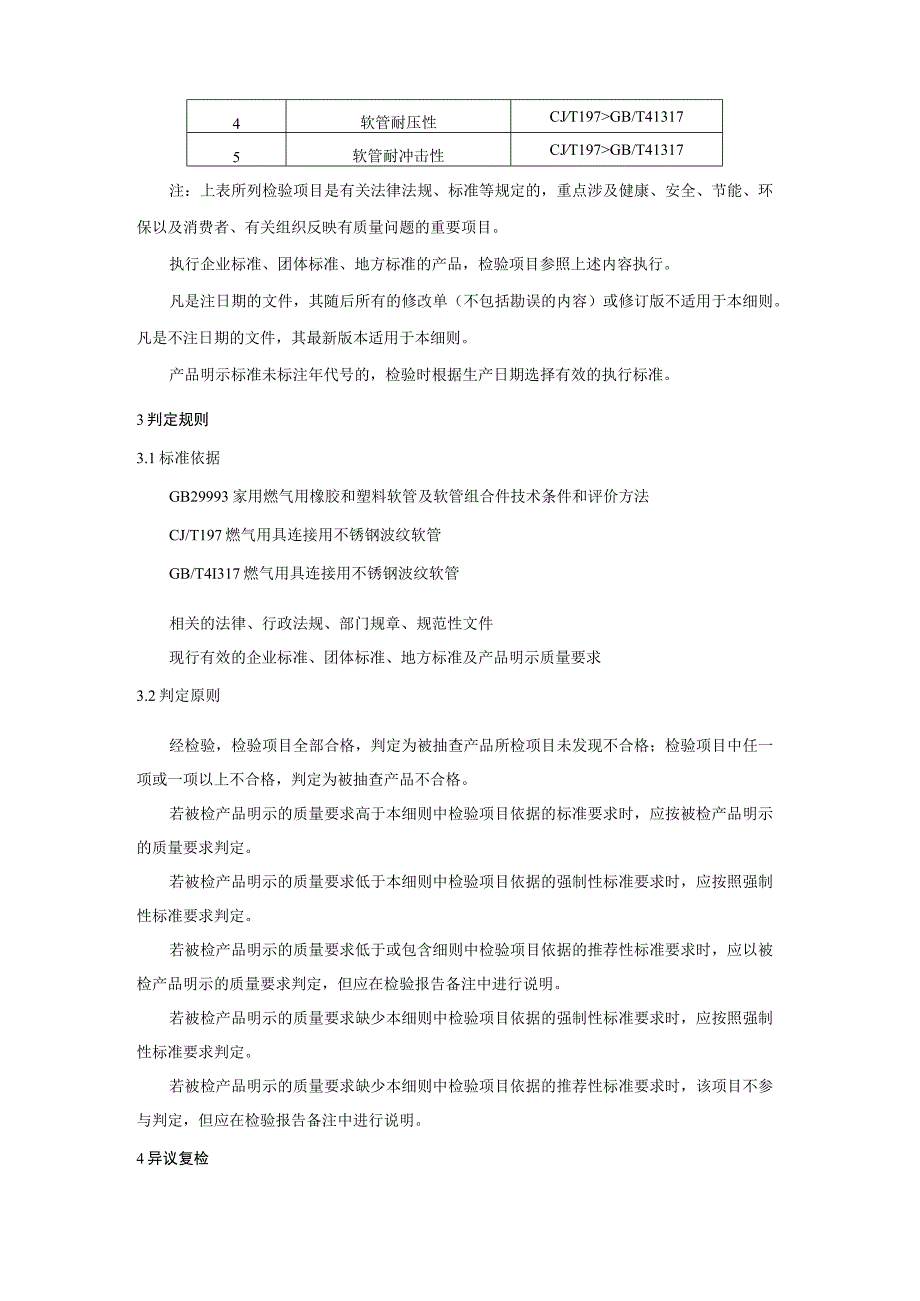 | 4 | 软管耐压性 | CJ/T197>GB/T41317 |
|---|---|---|
| 5 | 软管耐冲击性 | CJ/T197>GB/T41317 |

注：上表所列检验项目是有关法律法规、标准等规定的，重点涉及健康、安全、节能、环保以及消费者、有关组织反映有质量问题的重要项目。

执行企业标准、团体标准、地方标准的产品，检验项目参照上述内容执行。

凡是注日期的文件，其随后所有的修改单（不包括勘误的内容）或修订版不适用于本细则。凡是不注日期的文件，其最新版本适用于本细则。

产品明示标准未标注年代号的，检验时根据生产日期选择有效的执行标准。

3 判定规则

3.1 标准依据

GB29993 家用燃气用橡胶和塑料软管及软管组合件技术条件和评价方法

CJ/T197 燃气用具连接用不锈钢波纹软管

GB/T4I317 燃气用具连接用不锈钢波纹软管

相关的法律、行政法规、部门规章、规范性文件

现行有效的企业标准、团体标准、地方标准及产品明示质量要求

3.2 判定原则

经检验，检验项目全部合格，判定为被抽查产品所检项目未发现不合格；检验项目中任一项或一项以上不合格，判定为被抽查产品不合格。

若被检产品明示的质量要求高于本细则中检验项目依据的标准要求时，应按被检产品明示的质量要求判定。

若被检产品明示的质量要求低于本细则中检验项目依据的强制性标准要求时，应按照强制性标准要求判定。

若被检产品明示的质量要求低于或包含细则中检验项目依据的推荐性标准要求时，应以被检产品明示的质量要求判定，但应在检验报告备注中进行说明。

若被检产品明示的质量要求缺少本细则中检验项目依据的强制性标准要求时，应按照强制性标准要求判定。

若被检产品明示的质量要求缺少本细则中检验项目依据的推荐性标准要求时，该项目不参与判定，但应在检验报告备注中进行说明。

4 异议复检